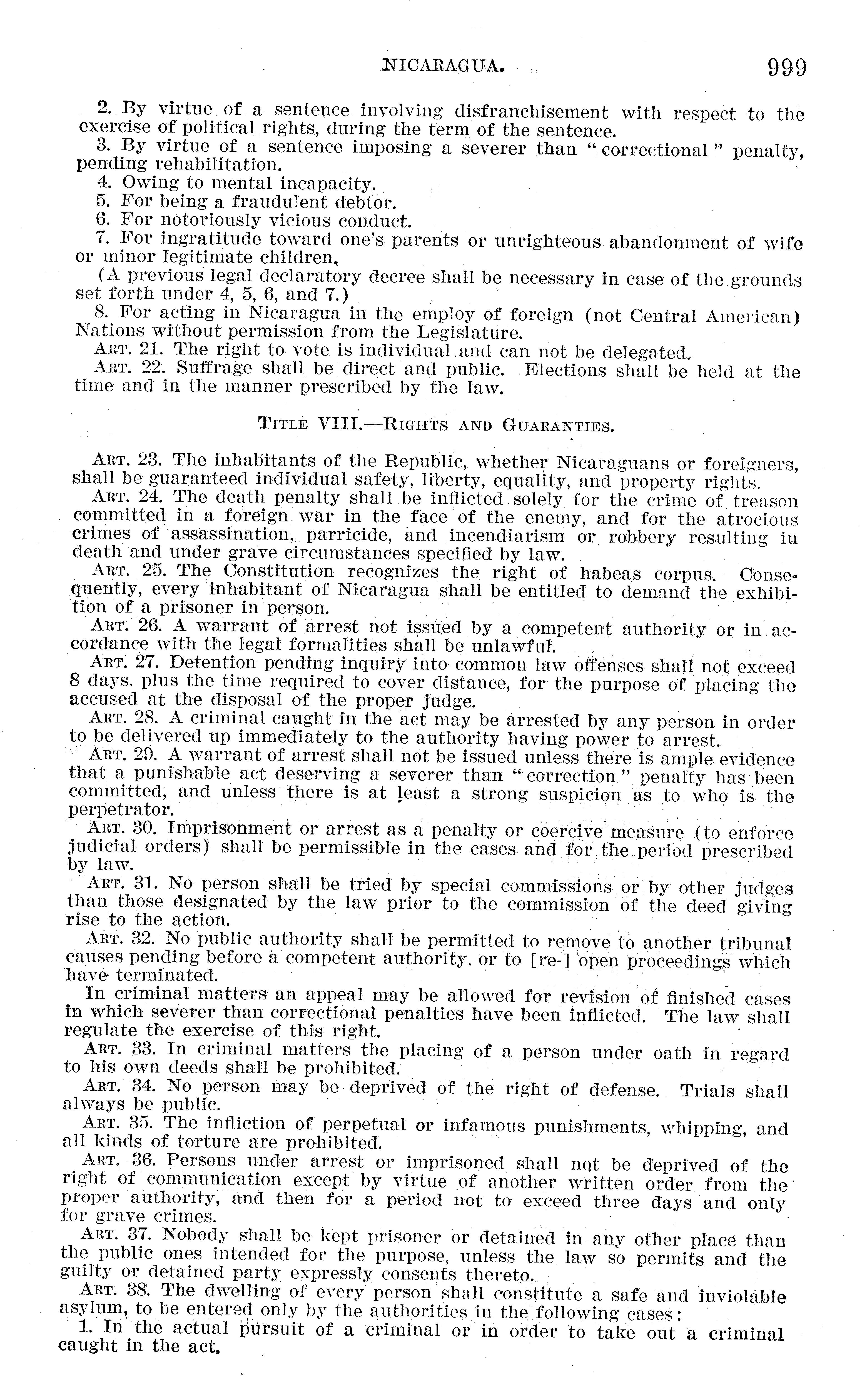 NICARAGUA. 999

2. By virtue of a sentence involving disfranchisement with respect to the exercise of political rights, during the term of the sentence.

3. By virtue of a sentence imposing a severer than "correctional" penalty, pending rehabilitation.

4. Owing to mental incapacity.

5. For being a fraudulent debtor.

6. For notoriously vicious conduct.

7. For ingratitude toward one's parents or unrighteous abandonment of wife or minor legitimate children.

(A previous legal declaratory decree shall be necessary in case of the grounds set forth under 4, 5, 6, and 7.)

8. For acting in Nicaragua in the employ of foreign (not Central American) Nations without permission from the Legislature.

ART. 21. The right to vote is individual and can not be delegated.

ART. 22. Suffrage shall be direct and public. Elections shall be held at the time and in the manner prescribed by the law.

TITLE VIII.—RIGHTS AND GUARANTIES.

ART. 23. The inhabitants of the Republic, whether Nicaraguans or foreigners, shall be guaranteed individual safety, liberty, equality, and property rights.

ART. 24. The death penalty shall be inflicted solely for the crime of treason committed in a foreign war in the face of the enemy, and for the atrocious crimes of assassination, parricide, and incendiarism or robbery resulting in death and under grave circumstances specified by law.

ART. 25. The Constitution recognizes the right of habeas corpus. Consequently, every inhabitant of Nicaragua shall be entitled to demand the exhibition of a prisoner in person.

ART. 26. A warrant of arrest not issued by a competent authority or in accordance with the legal formalities shall be unlawful.

ART. 27. Detention pending inquiry into common law offenses shall not exceed 8 days, plus the time required to cover distance, for the purpose of placing the accused at the disposal of the proper judge.

ART. 28. A criminal caught in the act may be arrested by any person in order to be delivered up immediately to the authority having power to arrest.

ART. 29. A warrant of arrest shall not be issued unless there is ample evidence that a punishable act deserving a severer than "correction" penalty has been committed, and unless there is at least a strong suspicion as to who is the perpetrator.

ART. 30. Imprisonment or arrest as a penalty or coercive measure (to enforce judicial orders) shall be permissible in the cases and for the period prescribed by law.

ART. 31. No person shall be tried by special commissions or by other judges than those designated by the law prior to the commission of the deed giving rise to the action.

ART. 32. No public authority shall be permitted to remove to another tribunal causes pending before a competent authority, or to [re-] open proceedings which have terminated.

In criminal matters an appeal may be allowed for revision of finished cases in which severer than correctional penalties have been inflicted. The law shall regulate the exercise of this right.

ART. 33. In criminal matters the placing of a person under oath in regard to his own deeds shall be prohibited.

ART. 34. No person may be deprived of the right of defense. Trials shall always be public.

ART. 35. The infliction of perpetual or infamous punishments, whipping, and all kinds of torture are prohibited.

ART. 36. Persons under arrest or imprisoned shall not be deprived of the right of communication except by virtue of another written order from the proper authority, and then for a period not to exceed three days and only for grave crimes.

ART. 37. Nobody shall be kept prisoner or detained in any other place than the public ones intended for the purpose, unless the law so permits and the guilty or detained party expressly consents thereto.

ART. 38. The dwelling of every person shall constitute a safe and inviolable asylum, to be entered only by the authorities in the following cases:

1. In the actual pursuit of a criminal or in order to take out a criminal caught in the act.